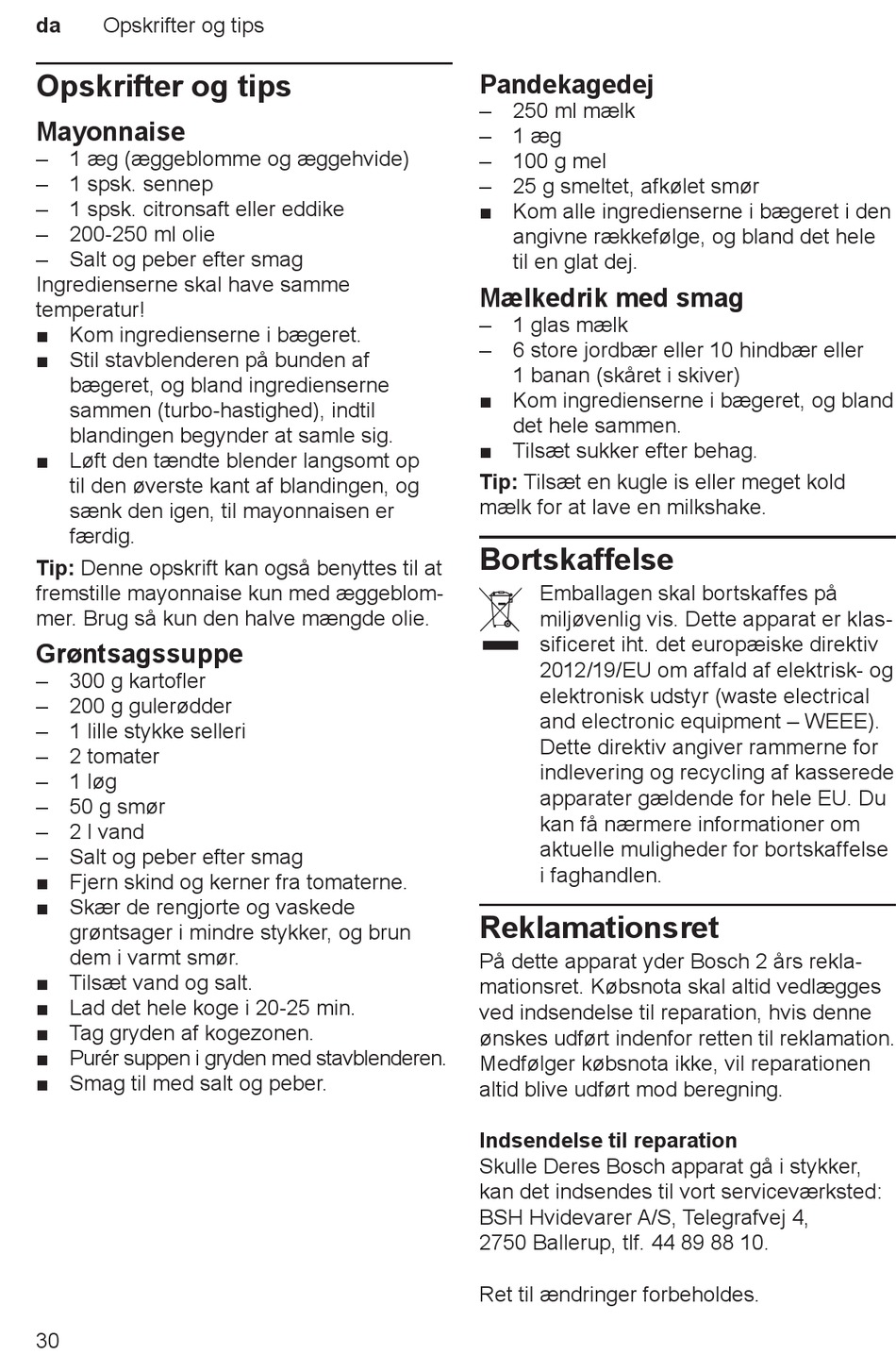 da Opskrifter og tips

Opskrifter og tips

Mayonnaise
– 1 æg (æggeblomme og æggehvide)
– 1 spsk. sennep
– 1 spsk. citronsaft eller eddike
– 200-250 ml olie
– Salt og peber efter smag
Ingredienserne skal have samme temperatur!
■ Kom ingredienserne i bægeret.
■ Stil stavblenderen på bunden af bægeret, og bland ingredienserne sammen (turbo-hastighed), indtil blandingen begynder at samle sig.
■ Løft den tændte blender langsomt op til den øverste kant af blandingen, og sænk den igen, til mayonnaisen er færdig.
Tip: Denne opskrift kan også benyttes til at fremstille mayonnaise kun med æggeblommer. Brug så kun den halve mængde olie.

Grøntsagssuppe
– 300 g kartofler
– 200 g gulerødder
– 1 lille stykke selleri
– 2 tomater
– 1 løg
– 50 g smør
– 2 l vand
– Salt og peber efter smag
■ Fjern skind og kerner fra tomaterne.
■ Skær de rengjorte og vaskede grøntsager i mindre stykker, og brun dem i varmt smør.
■ Tilsæt vand og salt.
■ Lad det hele koge i 20-25 min.
■ Tag gryden af kogezonen.
■ Purér suppen i gryden med stavblenderen.
■ Smag til med salt og peber.

Pandekagedej
– 250 ml mælk
– 1 æg
– 100 g mel
– 25 g smeltet, afkølet smør
■ Kom alle ingredienserne i bægeret i den angivne rækkefølge, og bland det hele til en glat dej.

Mælkedrik med smag
– 1 glas mælk
– 6 store jordbær eller 10 hindbær eller 1 banan (skåret i skiver)
■ Kom ingredienserne i bægeret, og bland det hele sammen.
■ Tilsæt sukker efter behag.
Tip: Tilsæt en kugle is eller meget kold mælk for at lave en milkshake.

Bortskaffelse
Emballagen skal bortskaffes på miljøvenlig vis. Dette apparat er klassificeret iht. det europæiske direktiv 2012/19/EU om affald af elektrisk- og elektronisk udstyr (waste electrical and electronic equipment – WEEE). Dette direktiv angiver rammerne for indlevering og recycling af kasserede apparater gældende for hele EU. Du kan få nærmere informationer om aktuelle muligheder for bortskaffelse i faghandlen.

Reklamationsret
På dette apparat yder Bosch 2 års reklamationsret. Købsnota skal altid vedlægges ved indsendelse til reparation, hvis denne ønskes udført indenfor retten til reklamation. Medfølger købsnota ikke, vil reparationen altid blive udført mod beregning.

Indsendelse til reparation
Skulle Deres Bosch apparat gå i stykker, kan det indsendes til vort serviceværksted: BSH Hvidevarer A/S, Telegrafvej 4, 2750 Ballerup, tlf. 44 89 88 10.

Ret til ændringer forbeholdes.

30